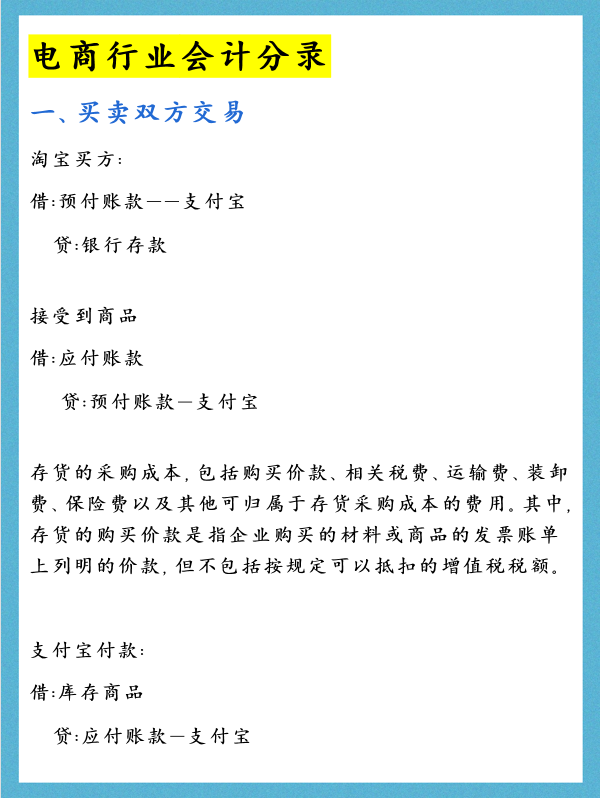 电商行业会计分录

一、买卖双方交易

淘宝买方:

借:预付账款——支付宝

贷:银行存款

接受到商品

借:应付账款

贷:预付账款—支付宝

存货的采购成本,包括购买价款、相关税费、运输费、装卸费、保险费以及其他可归属于存货采购成本的费用。其中,存货的购买价款是指企业购买的材料或商品的发票账单上列明的价款,但不包括按规定可以抵扣的增值税税额。

支付宝付款:

借:库存商品

贷:应付账款—支付宝